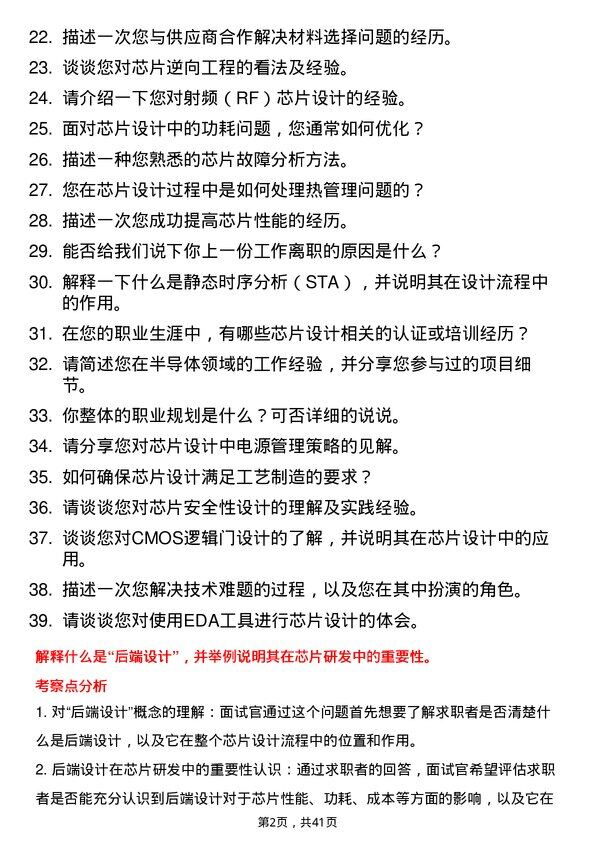 22. 描述一次您与供应商合作解决材料选择问题的经历。

23. 谈谈您对芯片逆向工程的看法及经验。

24. 请介绍一下您对射频（RF）芯片设计的经验。

25. 面对芯片设计中的功耗问题，您通常如何优化？

26. 描述一种您熟悉的芯片故障分析方法。

27. 您在芯片设计过程中是如何处理热管理问题的？

28. 描述一次您成功提高芯片性能的经历。

29. 能否给我们说下你上一份工作离职的原因是什么？

30. 解释一下什么是静态时序分析（STA），并说明其在设计流程中的作用。

31. 在您的职业生涯中，有哪些芯片设计相关的认证或培训经历？

32. 请简述您在半导体领域的工作经验，并分享您参与过的项目细节。

33. 你整体的职业规划是什么？可否详细的说说。

34. 请分享您对芯片设计中电源管理策略的见解。

35. 如何确保芯片设计满足工艺制造的要求？

36. 请谈谈您对芯片安全性设计的理解及实践经验。

37. 谈谈您对CMOS逻辑门设计的了解，并说明其在芯片设计中的应用。

38. 描述一次您解决技术难题的过程，以及您在其中扮演的角色。

39. 请谈谈您对使用EDA工具进行芯片设计的体会。

解释什么是“后端设计”，并举例说明其在芯片研发中的重要性。

考察点分析

1. 对“后端设计”概念的理解：面试官通过这个问题首先想要了解求职者是否清楚什么是后端设计，以及它在整个芯片设计流程中的位置和作用。

2. 后端设计在芯片研发中的重要性认识：通过求职者的回答，面试官希望评估求职者是否能充分认识到后端设计对于芯片性能、功耗、成本等方面的影响，以及它在

第2页，共41页